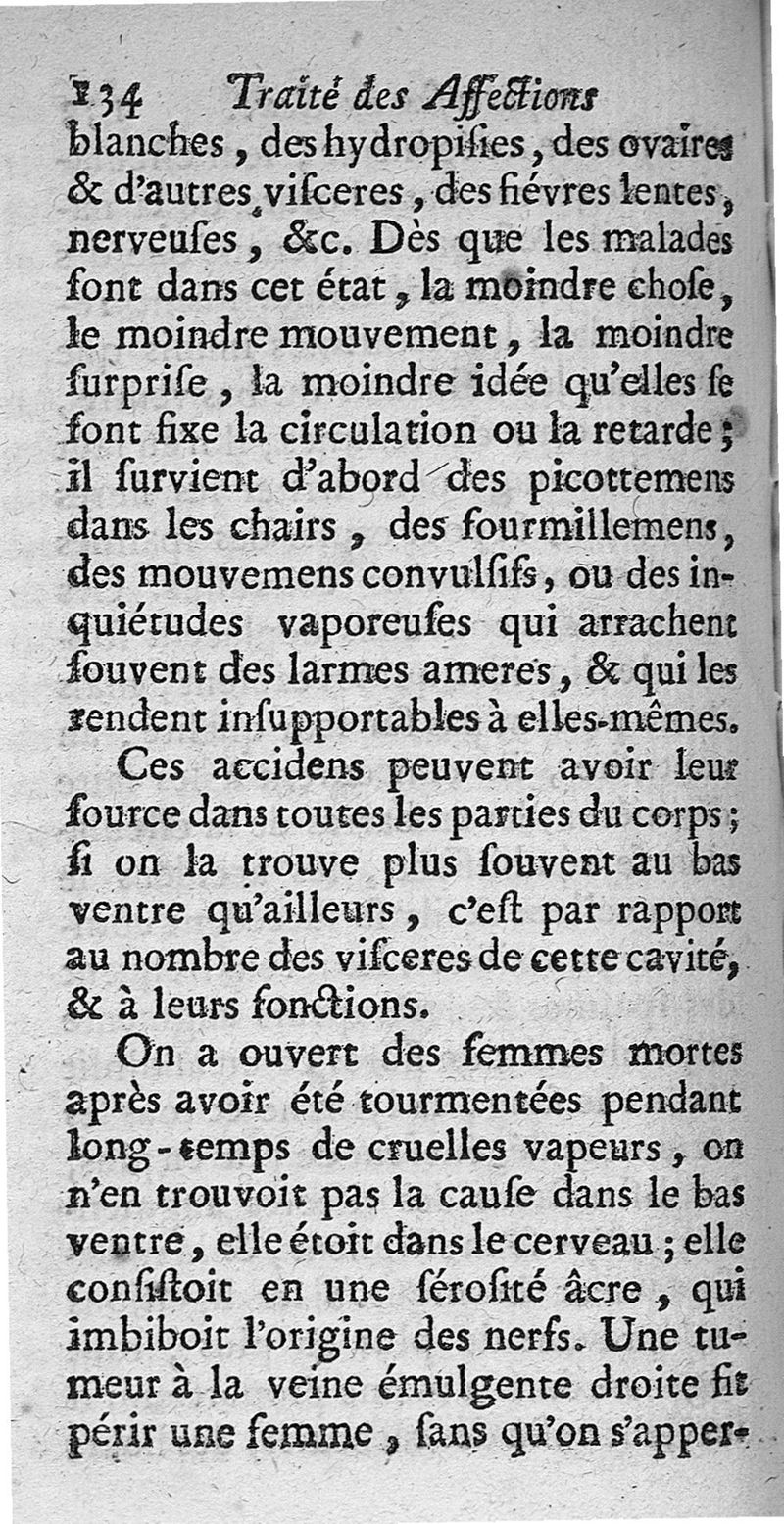 134 Traité des Affections

blanches, des hydropisies, des ovaires & d'autres visceres, des fiévres lentes, nerveuses, &c. Dès que les malades sont dans cet état, la moindre chose, le moindre mouvement, la moindre surprise, la moindre idée qu'elles se font fixe la circulation ou la retarde; il survient d'abord des picottemens dans les chairs, des fourmillemens, des mouvemens convulsifs, ou des inquiétudes vaporeuses qui arrachent souvent des larmes ameres, & qui les rendent insupportables à elles-mêmes.

Ces accidens peuvent avoir leur source dans toutes les parties du corps; si on la trouve plus souvent au bas ventre qu'ailleurs, c'est par rapport au nombre des visceres de cette cavité, & à leurs fonctions.

On a ouvert des femmes mortes après avoir été tourmentées pendant long-temps de cruelles vapeurs, on n'en trouvoit pas la cause dans le bas ventre, elle étoit dans le cerveau; elle consistoit en une sérosité âcre, qui imbiboit l'origine des nerfs. Une tumeur à la veine émulgente droite fit périr une femme, sans qu'on s'apper-